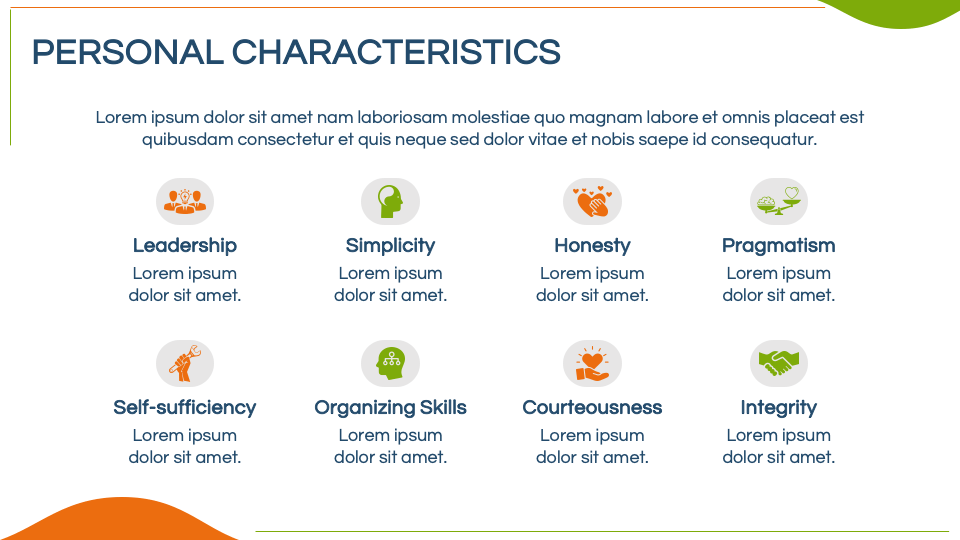 PERSONAL CHARACTERISTICS

Lorem ipsum dolor sit amet nam laboriosam molestiae quo magnam labore et omnis placeat est quibusdam consectetur et quis neque sed dolor vitae et nobis saepe id consequatur.

Leadership
Lorem ipsum dolor sit amet.

Simplicity
Lorem ipsum dolor sit amet.

Honesty
Lorem ipsum dolor sit amet.

Pragmatism
Lorem ipsum dolor sit amet.

Self-sufficiency
Lorem ipsum dolor sit amet.

Organizing Skills
Lorem ipsum dolor sit amet.

Courteousness
Lorem ipsum dolor sit amet.

Integrity
Lorem ipsum dolor sit amet.